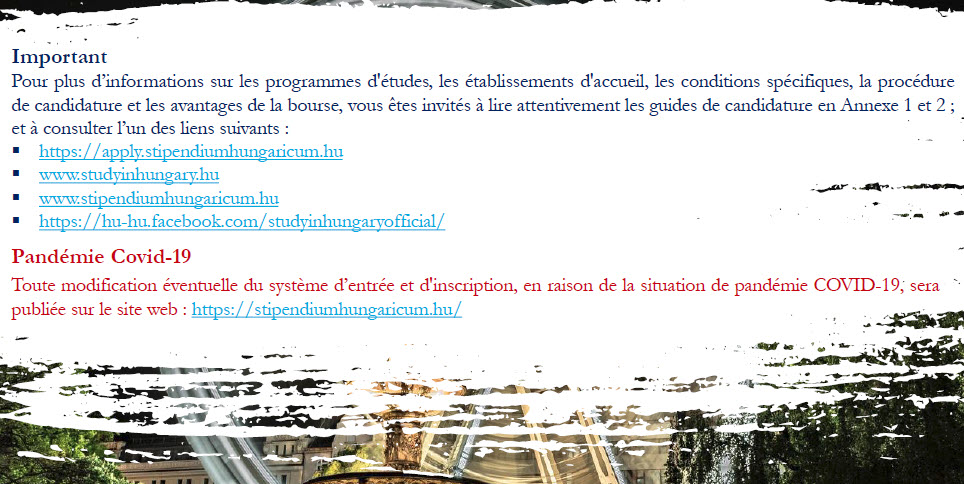 Important

Pour plus d'informations sur les programmes d'études, les établissements d'accueil, les conditions spécifiques, la procédure de candidature et les avantages de la bourse, vous êtes invités à lire attentivement les guides de candidature en Annexe 1 et 2 ; et à consulter l'un des liens suivants :

• https://apply.stipendiumhungaricum.hu
• www.studyinhungary.hu
• www.stipendiumhungaricum.hu
• https://hu-hu.facebook.com/studyinhungaryofficial/

Pandémie Covid-19

Toute modification éventuelle du système d'entrée et d'inscription, en raison de la situation de pandémie COVID-19, sera publiée sur le site web : https://stipendiumhungaricum.hu/